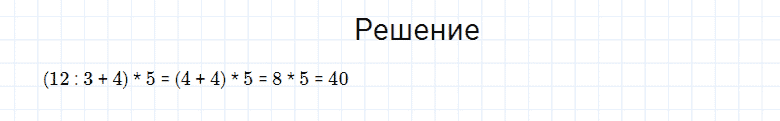 Решение

$(12 : 3 + 4) * 5 = (4 + 4) * 5 = 8 * 5 = 40$